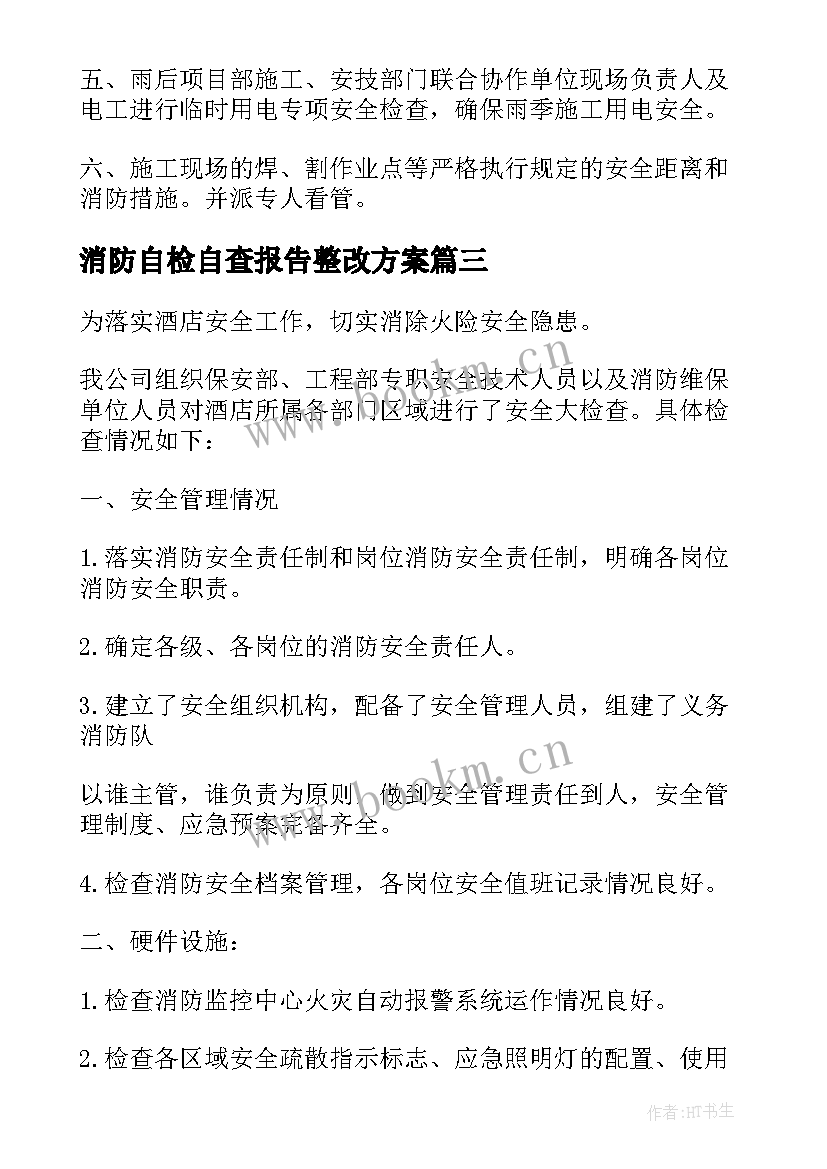 五、雨后项目部施工、安技部门联合协作单位现场负责人及电工进行临时用电专项安全检查，确保雨季施工用电安全。

六、施工现场的焊、割作业点等严格执行规定的安全距离和消防措施。并派专人看管。

消防自检自查报告整改方案篇三

为落实酒店安全工作，切实消除火险安全隐患。

我公司组织保安部、工程部专职安全技术人员以及消防维保单位人员对酒店所属各部门区域进行了安全大检查。具体检查情况如下：

一、安全管理情况

1.落实消防安全责任制和岗位消防安全责任制，明确各岗位消防安全职责。

2.确定各级、各岗位的消防安全责任人。

3.建立了安全组织机构，配备了安全管理人员，组建了义务消防队

以谁主管，谁负责为原则，做到安全管理责任到人，安全管理制度、应急预案完备齐全。

4.检查消防安全档案管理，各岗位安全值班记录情况良好。

二、硬件设施：

1.检查消防监控中心火灾自动报警系统运作情况良好。

2.检查各区域安全疏散指示标志、应急照明灯的配置、使用

www.bookm.cn

www.bookm.cn

作者:HT书生